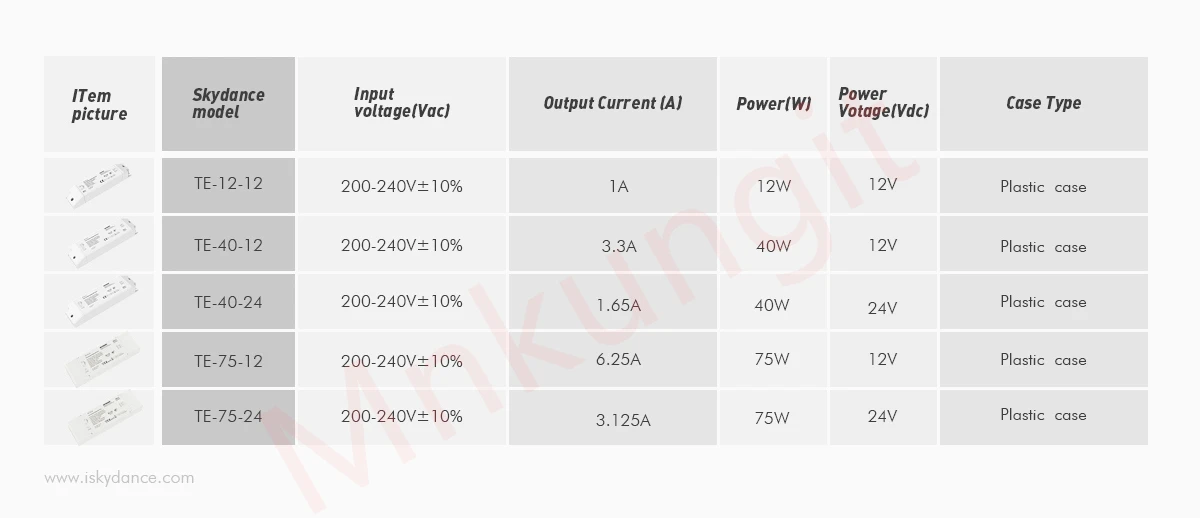 | ITem picture | Skydance model | Input voltage(Vac) | Output Current (A) | Power(W) | Power Votage(Vdc) | Case Type |
|---|---|---|---|---|---|---|
|  | TE-12-12 | 200-240V±10% | 1A | 12W | 12V | Plastic case |
|  | TE-40-12 | 200-240V±10% | 3.3A | 40W | 12V | Plastic case |
|  | TE-40-24 | 200-240V±10% | 1.65A | 40W | 24V | Plastic case |
|  | TE-75-12 | 200-240V±10% | 6.25A | 75W | 12V | Plastic case |
|  | TE-75-24 | 200-240V±10% | 3.125A | 75W | 24V | Plastic case |

www.iskydance.com

Mnkungit